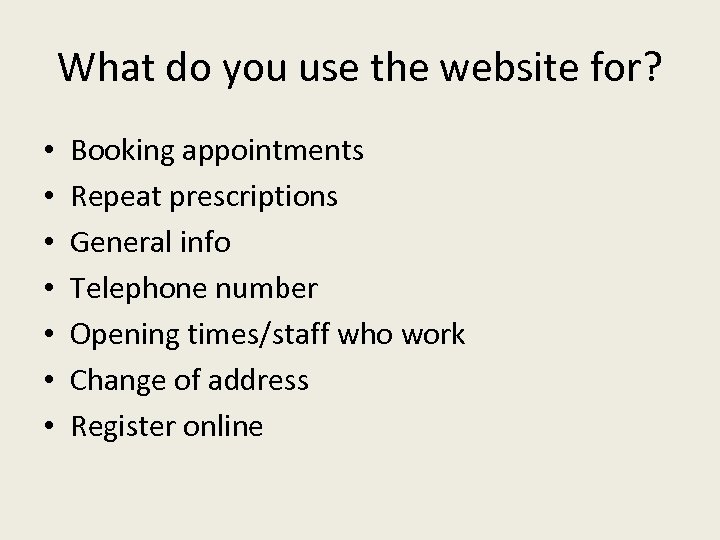 What do you use the website for?

• Booking appointments
• Repeat prescriptions
• General info
• Telephone number
• Opening times/staff who work
• Change of address
• Register online